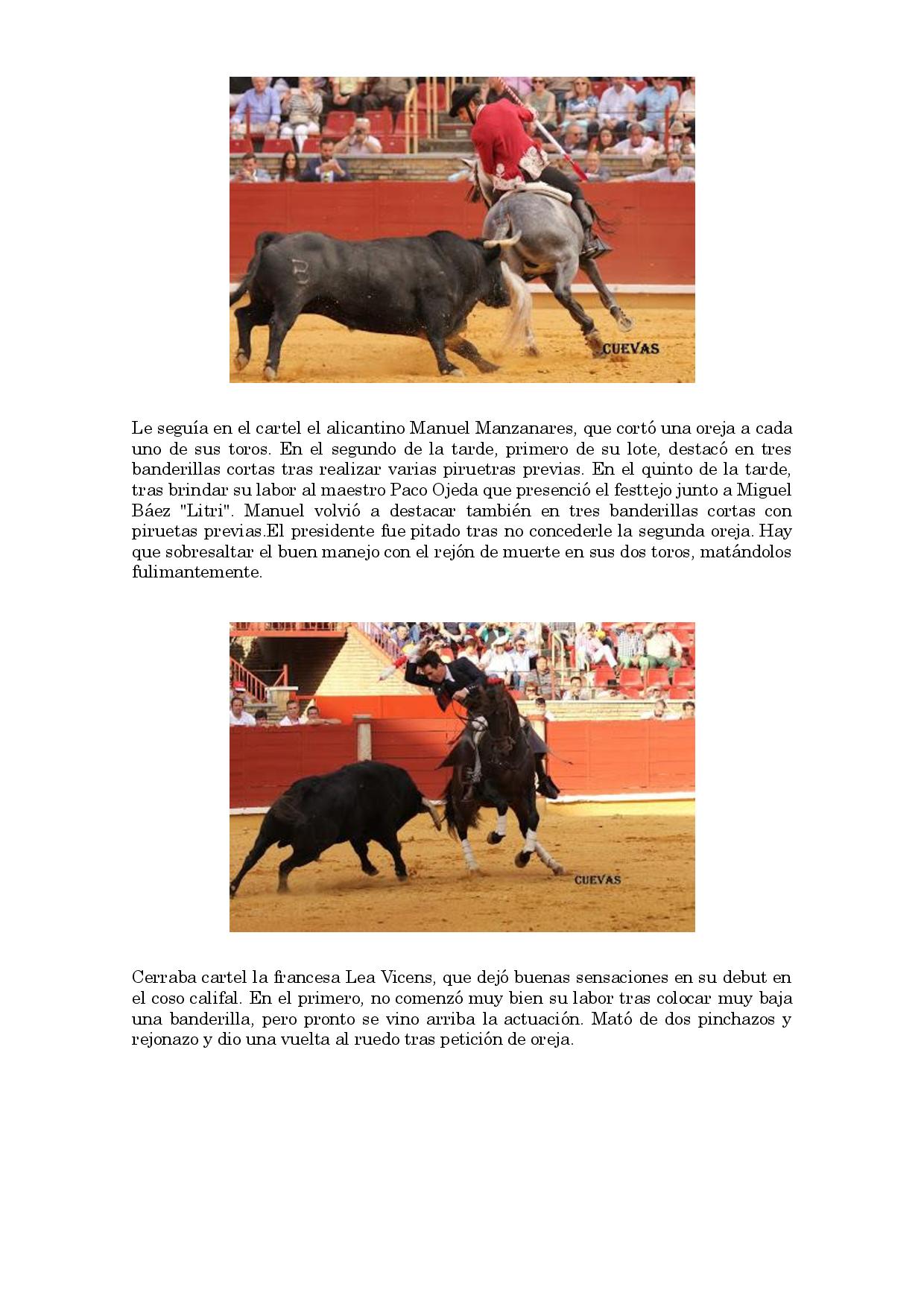 CUEVAS

Le seguía en el cartel el alicantino Manuel Manzanares, que cortó una oreja a cada uno de sus toros. En el segundo de la tarde, primero de su lote, destacó en tres banderillas cortas tras realizar varias piruetras previas. En el quinto de la tarde, tras brindar su labor al maestro Paco Ojeda que presenció el festtejo junto a Miguel Báez "Litri". Manuel volvió a destacar también en tres banderillas cortas con piruetas previas.El presidente fue pitado tras no concederle la segunda oreja. Hay que sobresaltar el buen manejo con el rejón de muerte en sus dos toros, matándolos fulimantemente.

CUEVAS

Cerraba cartel la francesa Lea Vicens, que dejó buenas sensaciones en su debut en el coso califal. En el primero, no comenzó muy bien su labor tras colocar muy baja una banderilla, pero pronto se vino arriba la actuación. Mató de dos pinchazos y rejonazo y dio una vuelta al ruedo tras petición de oreja.